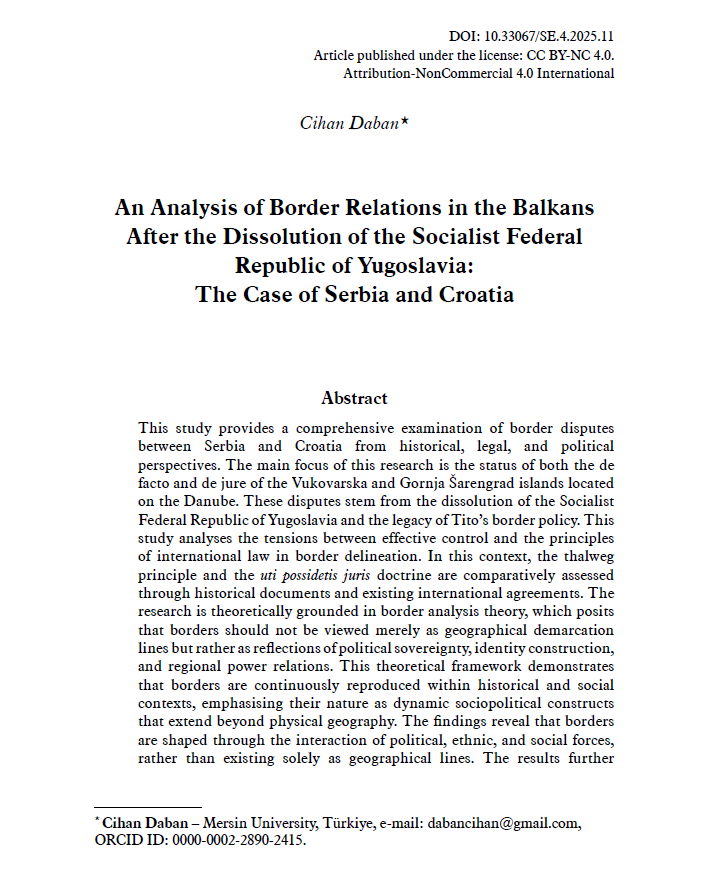 DOI: 10.33067/SE.4.2025.11
Article published under the license: CC BY-NC 4.0.
Attribution-NonCommercial 4.0 International

Cihan Daban*

An Analysis of Border Relations in the Balkans After the Dissolution of the Socialist Federal Republic of Yugoslavia: The Case of Serbia and Croatia

Abstract

This study provides a comprehensive examination of border disputes between Serbia and Croatia from historical, legal, and political perspectives. The main focus of this research is the status of both the de facto and de jure of the Vukovarska and Gornja Šarengrad islands located on the Danube. These disputes stem from the dissolution of the Socialist Federal Republic of Yugoslavia and the legacy of Tito's border policy. This study analyses the tensions between effective control and the principles of international law in border delineation. In this context, the thalweg principle and the uti possidetis juris doctrine are comparatively assessed through historical documents and existing international agreements. The research is theoretically grounded in border analysis theory, which posits that borders should not be viewed merely as geographical demarcation lines but rather as reflections of political sovereignty, identity construction, and regional power relations. This theoretical framework demonstrates that borders are continuously reproduced within historical and social contexts, emphasising their nature as dynamic sociopolitical constructs that extend beyond physical geography. The findings reveal that borders are shaped through the interaction of political, ethnic, and social forces, rather than existing solely as geographical lines. The results further

* Cihan Daban – Mersin University, Türkiye, e-mail: dabancihan@gmail.com, ORCID ID: 0000-0002-2890-2415.